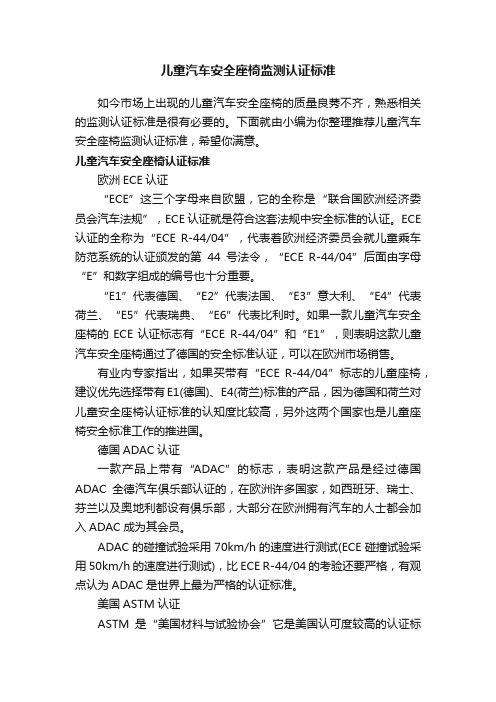 儿童汽车安全座椅监测认证标准

如今市场上出现的儿童汽车安全座椅的质量良莠不齐，熟悉相关的监测认证标准是很有必要的。下面就由小编为你整理推荐儿童汽车安全座椅监测认证标准，希望你满意。

儿童汽车安全座椅认证标准

欧洲 ECE 认证

“ECE”这三个字母来自欧盟，它的全称是“联合国欧洲经济委员会汽车法规”，ECE 认证就是符合这套法规中安全标准的认证。ECE 认证的全称为“ECE R-44/04”，代表着欧洲经济委员会就儿童乘车防范系统的认证颁发的第 44 号法令，“ECE R-44/04”后面由字母“E”和数字组成的编号也十分重要。

“E1”代表德国、“E2”代表法国、“E3”意大利、“E4”代表荷兰、“E5”代表瑞典、“E6”代表比利时。如果一款儿童汽车安全座椅的 ECE 认证标志有“ECE R-44/04”和“E1”，则表明这款儿童汽车安全座椅通过了德国的安全标准认证，可以在欧洲市场销售。

有业内专家指出，如果买带有“ECE R-44/04”标志的儿童座椅，建议优先选择带有 E1(德国)、E4(荷兰)标准的产品，因为德国和荷兰对儿童安全座椅认证标准的认知度比较高，另外这两个国家也是儿童座椅安全标准工作的推进国。

德国 ADAC 认证

一款产品上带有“ADAC”的标志，表明这款产品是经过德国 ADAC 全德汽车俱乐部认证的，在欧洲许多国家，如西班牙、瑞士、芬兰以及奥地利都设有俱乐部，大部分在欧洲拥有汽车的人士都会加入 ADAC 成为其会员。

ADAC 的碰撞试验采用 70km/h 的速度进行测试(ECE 碰撞试验采用 50km/h 的速度进行测试)，比 ECE R-44/04 的考验还要严格，有观点认为 ADAC 是世界上最为严格的认证标准。

美国 ASTM 认证

ASTM 是“美国材料与试验协会”它是美国认可度较高的认证标